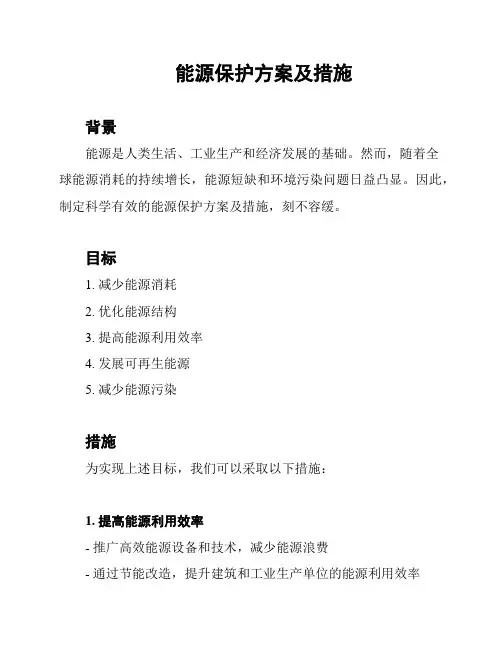 能源保护方案及措施

背景

能源是人类生活、工业生产和经济发展的基础。然而，随着全球能源消耗的持续增长，能源短缺和环境污染问题日益凸显。因此，制定科学有效的能源保护方案及措施，刻不容缓。

目标

1. 减少能源消耗

2. 优化能源结构

3. 提高能源利用效率

4. 发展可再生能源

5. 减少能源污染

措施

为实现上述目标，我们可以采取以下措施：

1. 提高能源利用效率

- 推广高效能源设备和技术，减少能源浪费

- 通过节能改造，提升建筑和工业生产单位的能源利用效率